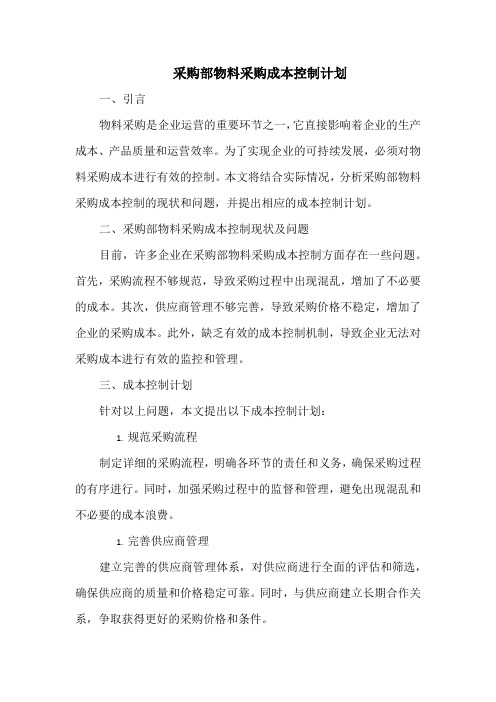 采购部物料采购成本控制计划

一、引言

物料采购是企业运营的重要环节之一，它直接影响着企业的生产成本、产品质量和运营效率。为了实现企业的可持续发展，必须对物料采购成本进行有效的控制。本文将结合实际情况，分析采购部物料采购成本控制的现状和问题，并提出相应的成本控制计划。

二、采购部物料采购成本控制现状及问题

目前，许多企业在采购部物料采购成本控制方面存在一些问题。首先，采购流程不够规范，导致采购过程中出现混乱，增加了不必要的成本。其次，供应商管理不够完善，导致采购价格不稳定，增加了企业的采购成本。此外，缺乏有效的成本控制机制，导致企业无法对采购成本进行有效的监控和管理。

三、成本控制计划

针对以上问题，本文提出以下成本控制计划：

1. 规范采购流程

制定详细的采购流程，明确各环节的责任和义务，确保采购过程的有序进行。同时，加强采购过程中的监督和管理，避免出现混乱和不必要的成本浪费。

1. 完善供应商管理

建立完善的供应商管理体系，对供应商进行全面的评估和筛选，确保供应商的质量和价格稳定可靠。同时，与供应商建立长期合作关系，争取获得更好的采购价格和条件。